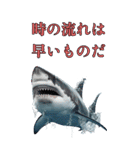 時の流れは
早いものだ